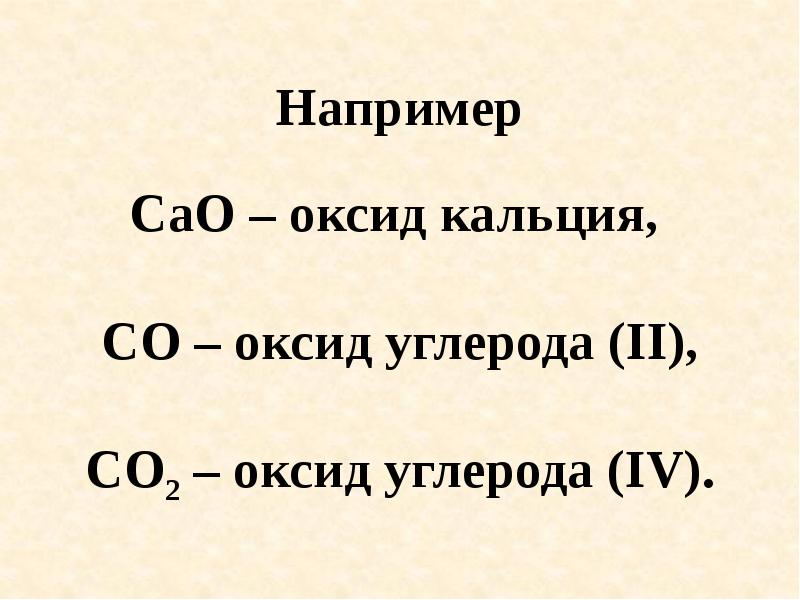 Например

$CaO$ – оксид кальция,

$CO$ – оксид углерода (II),

$CO_2$ – оксид углерода (IV).